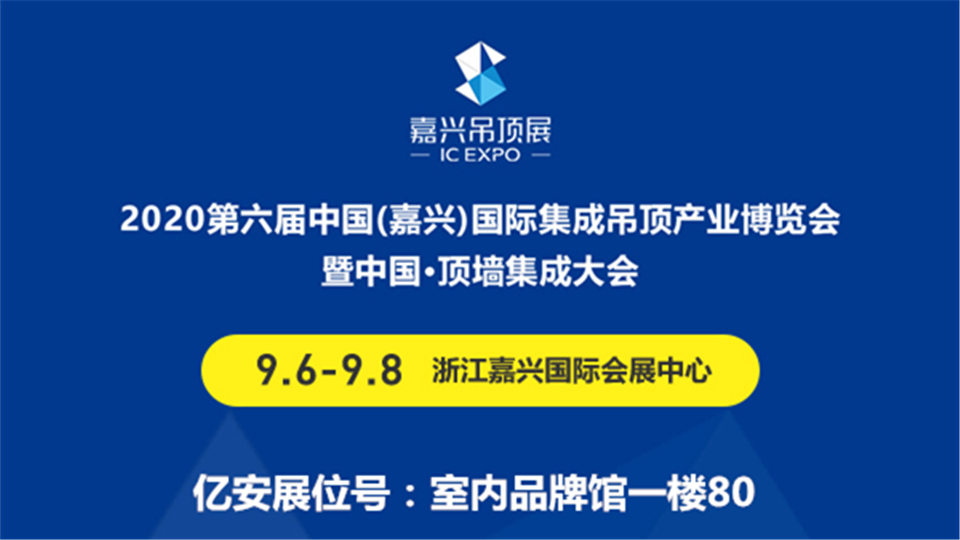 嘉兴吊顶展
— IC EXPO —

2020第六届中国(嘉兴)国际集成吊顶产业博览会
暨中国·顶墙集成大会

9.6-9.8 浙江嘉兴国际会展中心

亿安展位号：室内品牌馆一楼80